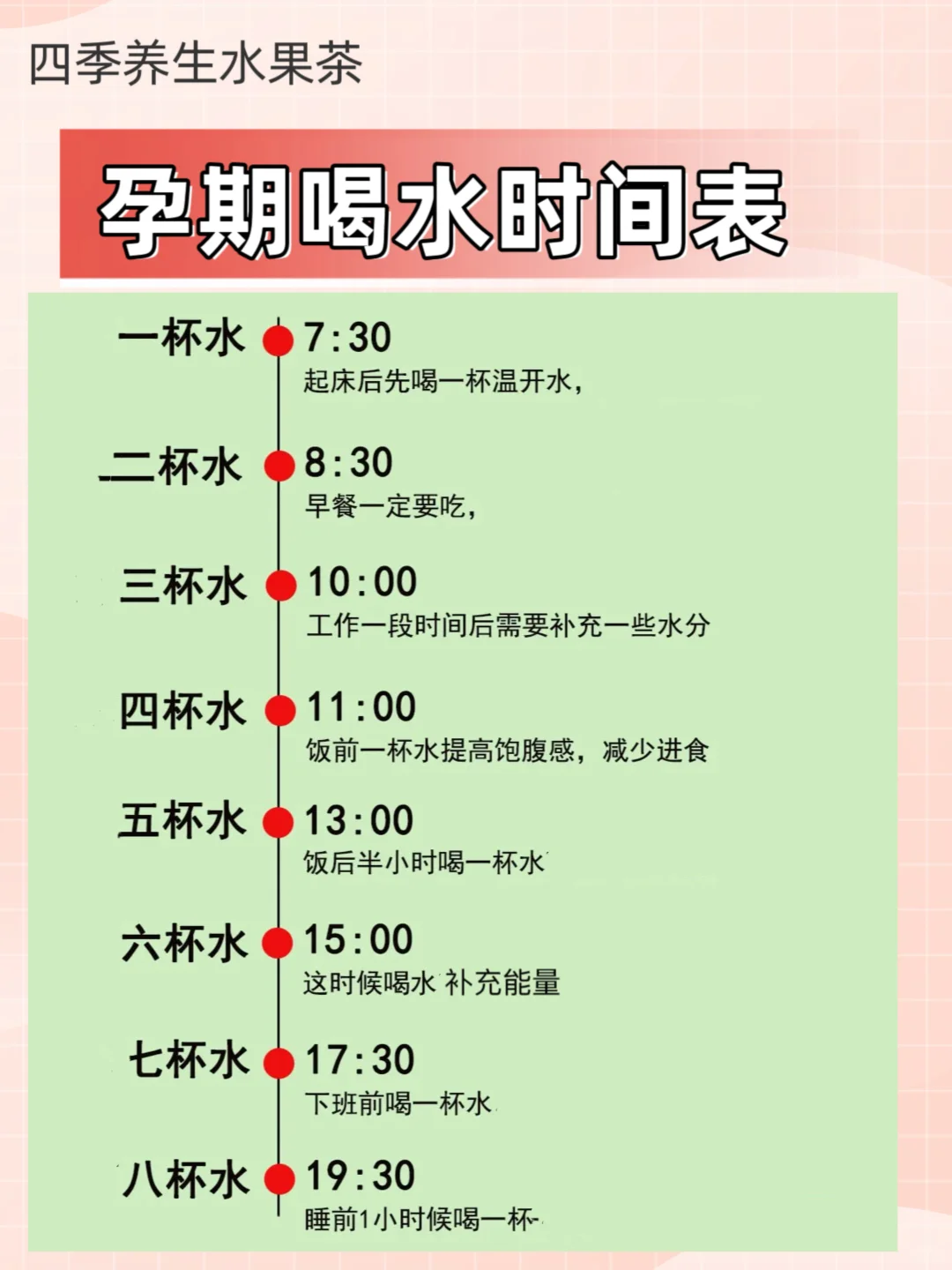 四季养生水果茶

孕期喝水时间表

一杯水 7:30
起床后先喝一杯温开水,

二杯水 8:30
早餐一定要吃,

三杯水 10:00
工作一段时间后需要补充一些水分

四杯水 11:00
饭前一杯水提高饱腹感，减少进食

五杯水 13:00
饭后半小时喝一杯水

六杯水 15:00
这时候喝水 补充能量

七杯水 17:30
下班前喝一杯水

八杯水 19:30
睡前1小时候喝一杯